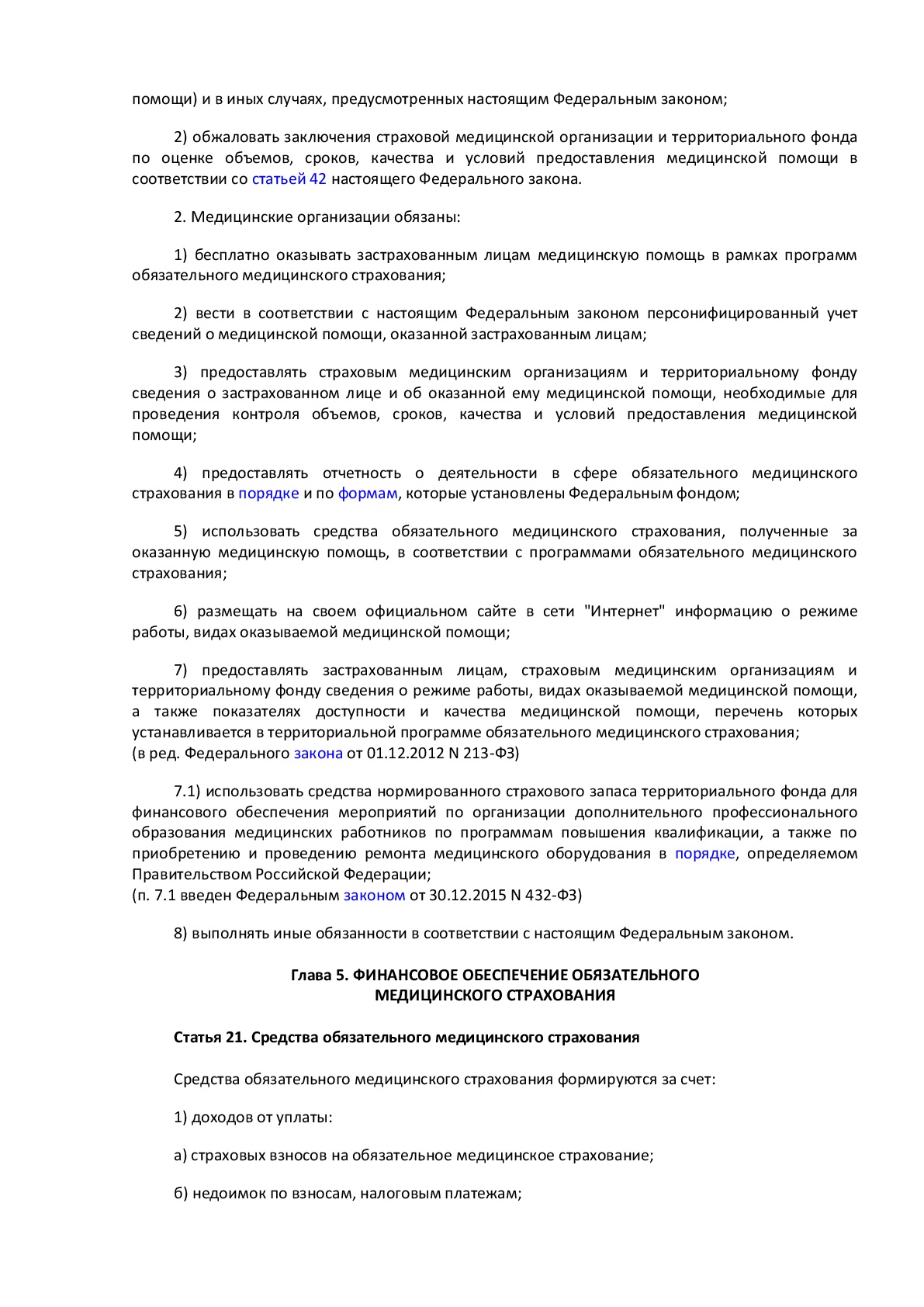 помощи) и в иных случаях, предусмотренных настоящим Федеральным законом;

2) обжаловать заключения страховой медицинской организации и территориального фонда по оценке объемов, сроков, качества и условий предоставления медицинской помощи в соответствии со статьей 42 настоящего Федерального закона.

2. Медицинские организации обязаны:

1) бесплатно оказывать застрахованным лицам медицинскую помощь в рамках программ обязательного медицинского страхования;

2) вести в соответствии с настоящим Федеральным законом персонифицированный учет сведений о медицинской помощи, оказанной застрахованным лицам;

3) предоставлять страховым медицинским организациям и территориальному фонду сведения о застрахованном лице и об оказанной ему медицинской помощи, необходимые для проведения контроля объемов, сроков, качества и условий предоставления медицинской помощи;

4) предоставлять отчетность о деятельности в сфере обязательного медицинского страхования в порядке и по формам, которые установлены Федеральным фондом;

5) использовать средства обязательного медицинского страхования, полученные за оказанную медицинскую помощь, в соответствии с программами обязательного медицинского страхования;

6) размещать на своем официальном сайте в сети "Интернет" информацию о режиме работы, видах оказываемой медицинской помощи;

7) предоставлять застрахованным лицам, страховым медицинским организациям и территориальному фонду сведения о режиме работы, видах оказываемой медицинской помощи, а также показателях доступности и качества медицинской помощи, перечень которых устанавливается в территориальной программе обязательного медицинского страхования;
(в ред. Федерального закона от 01.12.2012 N 213-ФЗ)

7.1) использовать средства нормированного страхового запаса территориального фонда для финансового обеспечения мероприятий по организации дополнительного профессионального образования медицинских работников по программам повышения квалификации, а также по приобретению и проведению ремонта медицинского оборудования в порядке, определяемом Правительством Российской Федерации;
(п. 7.1 введен Федеральным законом от 30.12.2015 N 432-ФЗ)

8) выполнять иные обязанности в соответствии с настоящим Федеральным законом.

Глава 5. ФИНАНСОВОЕ ОБЕСПЕЧЕНИЕ ОБЯЗАТЕЛЬНОГО МЕДИЦИНСКОГО СТРАХОВАНИЯ

Статья 21. Средства обязательного медицинского страхования

Средства обязательного медицинского страхования формируются за счет:

1) доходов от уплаты:

а) страховых взносов на обязательное медицинское страхование;

б) недоимок по взносам, налоговым платежам;